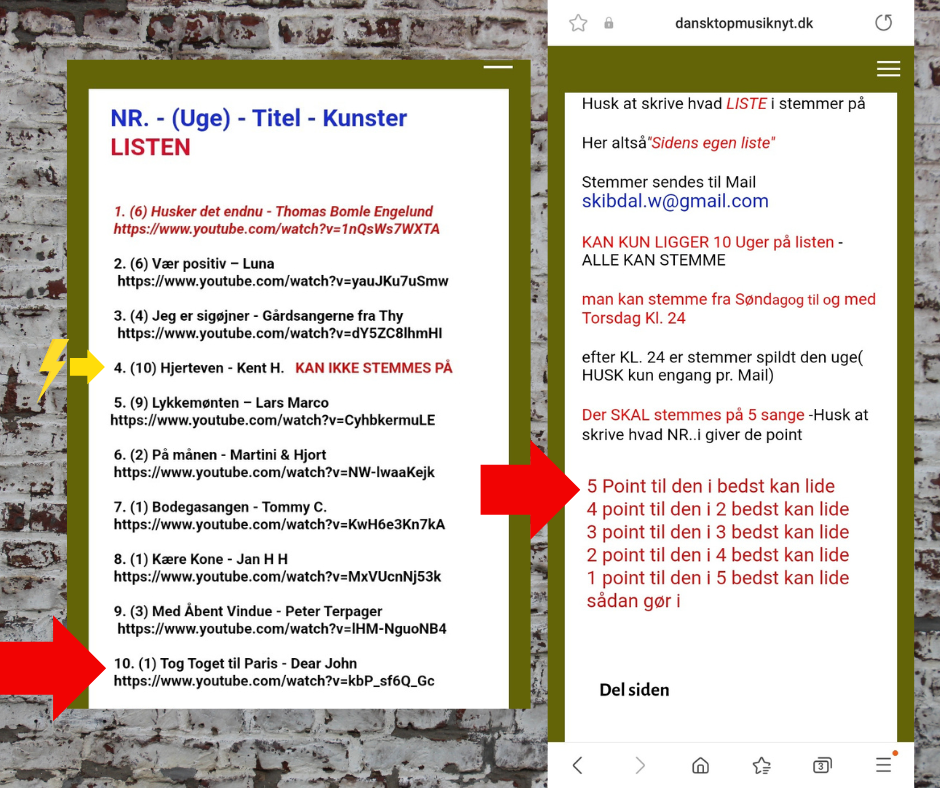 NR. - (Uge) - Titel - Kunster
LISTEN

1. (6) Husker det endnu - Thomas Bomle Engelund
https://www.youtube.com/watch?v=1nQsWs7WXTA

2. (6) Vær positiv – Luna
https://www.youtube.com/watch?v=yauJKu7uSmw

3. (4) Jeg er sigøjner - Gårdsangerne fra Thy
https://www.youtube.com/watch?v=dY5ZC8lhmHI

4. (10) Hjerteven - Kent H. KAN IKKE STEMMES PÅ

5. (9) Lykkemønten – Lars Marco
https://www.youtube.com/watch?v=CyhbkermuLE

6. (2) På månen - Martini & Hjort
https://www.youtube.com/watch?v=NW-lwaaKejk

7. (1) Bodegasangen - Tommy C.
https://www.youtube.com/watch?v=KwH6e3Kn7kA

8. (1) Kære Kone - Jan H H
https://www.youtube.com/watch?v=MxVUcnNj53k

9. (3) Med Åbent Vindue - Peter Terpager
https://www.youtube.com/watch?v=lHM-NguoNB4

10. (1) Tog Toget til Paris - Dear John
https://www.youtube.com/watch?v=kbP_sf6Q_Gc

dansktopmusiknyt.dk

Husk at skrive hvad LISTE i stemmer på

Her altså"Sidens egen liste"

Stemmer sendes til Mail
skibdal.w@gmail.com

KAN KUN LIGGER 10 Uger på listen - ALLE KAN STEMME

man kan stemme fra Søndagog til og med Torsdag Kl. 24

efter KL. 24 er stemmer spildt den uge( HUSK kun engang pr. Mail)

Der SKAL stemmes på 5 sange -Husk at skrive hvad NR..i giver de point

5 Point til den i bedst kan lide
4 point til den i 2 bedst kan lide
3 point til den i 3 bedst kan lide
2 point til den i 4 bedst kan lide
1 point til den i 5 bedst kan lide
sådan gør i

Del siden

3